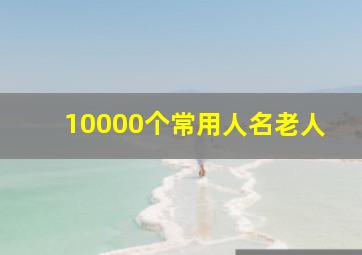 10000个常用人名老人